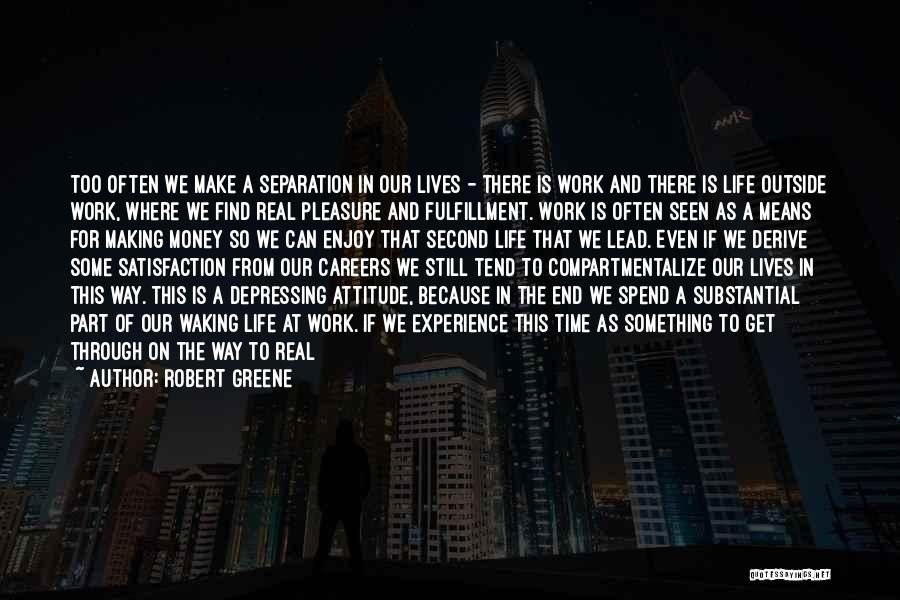 TOO OFTEN WE MAKE A SEPARATION IN OUR LIVES - THERE IS WORK AND THERE IS LIFE OUTSIDE WORK, WHERE WE FIND REAL PLEASURE AND FULFILLMENT. WORK IS OFTEN SEEN AS A MEANS FOR MAKING MONEY SO WE CAN ENJOY THAT SECOND LIFE THAT WE LEAD. EVEN IF WE DERIVE SOME SATISFACTION FROM OUR CAREERS WE STILL TEND TO COMPARTMENTALIZE OUR LIVES IN THIS WAY. THIS IS A DEPRESSING ATTITUDE, BECAUSE IN THE END WE SPEND A SUBSTANTIAL PART OF OUR WAKING LIFE AT WORK. IF WE EXPERIENCE THIS TIME AS SOMETHING TO GET THROUGH ON THE WAY TO REAL

~ AUTHOR: ROBERT GREENE

QUOTESSAYINGS.NET